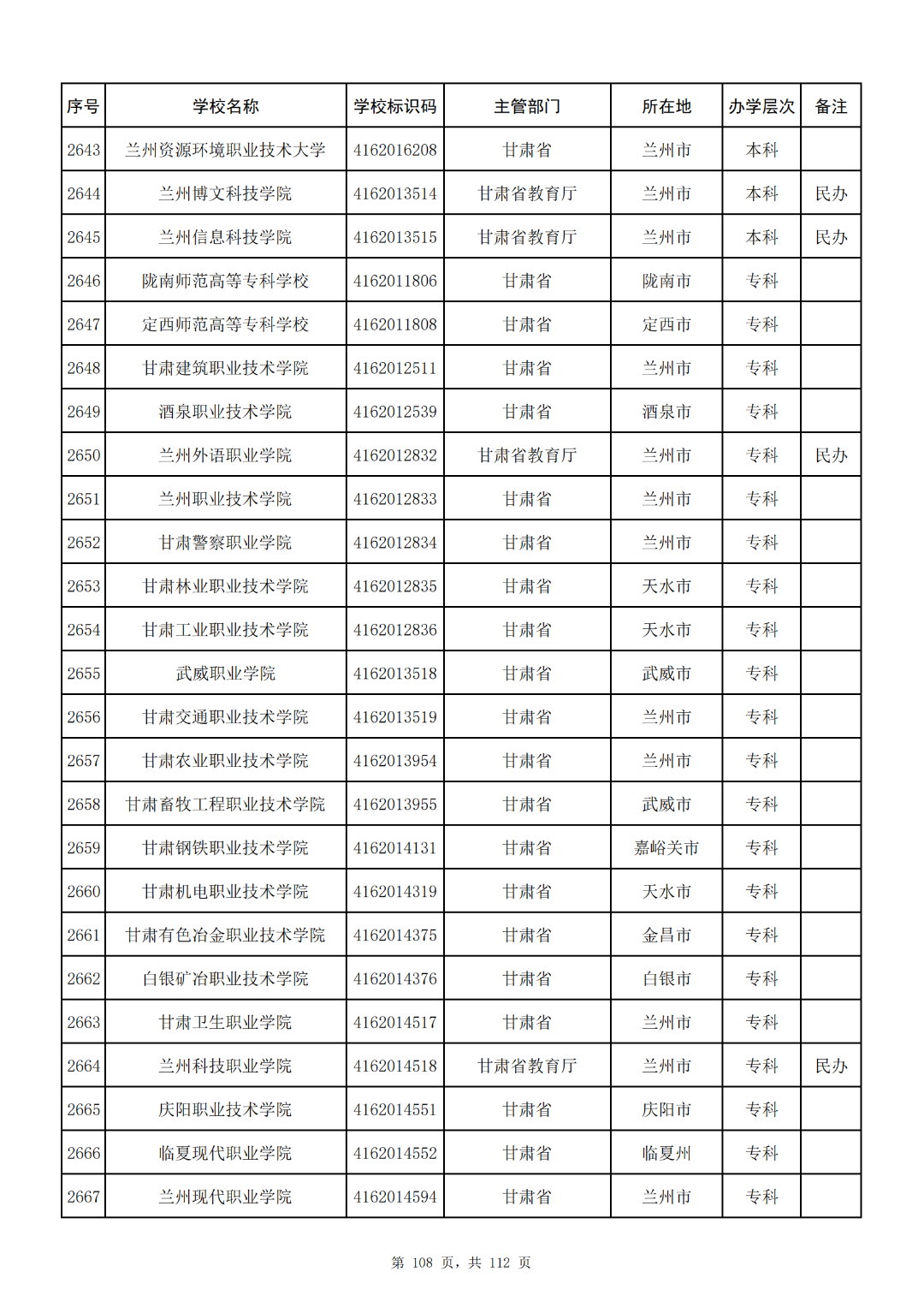 | 序号 | 学校名称 | 学校标识码 | 主管部门 | 所在地 | 办学层次 | 备注 |
|---|---|---|---|---|---|---|
| 2643 | 兰州资源环境职业技术大学 | 4162016208 | 甘肃省 | 兰州市 | 本科 | |
| 2644 | 兰州博文科技学院 | 4162013514 | 甘肃省教育厅 | 兰州市 | 本科 | 民办 |
| 2645 | 兰州信息科技学院 | 4162013515 | 甘肃省教育厅 | 兰州市 | 本科 | 民办 |
| 2646 | 陇南师范高等专科学校 | 4162011806 | 甘肃省 | 陇南市 | 专科 | |
| 2647 | 定西师范高等专科学校 | 4162011808 | 甘肃省 | 定西市 | 专科 | |
| 2648 | 甘肃建筑职业技术学院 | 4162012511 | 甘肃省 | 兰州市 | 专科 | |
| 2649 | 酒泉职业技术学院 | 4162012539 | 甘肃省 | 酒泉市 | 专科 | |
| 2650 | 兰州外语职业学院 | 4162012832 | 甘肃省教育厅 | 兰州市 | 专科 | 民办 |
| 2651 | 兰州职业技术学院 | 4162012833 | 甘肃省 | 兰州市 | 专科 | |
| 2652 | 甘肃警察职业学院 | 4162012834 | 甘肃省 | 兰州市 | 专科 | |
| 2653 | 甘肃林业职业技术学院 | 4162012835 | 甘肃省 | 天水市 | 专科 | |
| 2654 | 甘肃工业职业技术学院 | 4162012836 | 甘肃省 | 天水市 | 专科 | |
| 2655 | 武威职业学院 | 4162013518 | 甘肃省 | 武威市 | 专科 | |
| 2656 | 甘肃交通职业技术学院 | 4162013519 | 甘肃省 | 兰州市 | 专科 | |
| 2657 | 甘肃农业职业技术学院 | 4162013954 | 甘肃省 | 兰州市 | 专科 | |
| 2658 | 甘肃畜牧工程职业技术学院 | 4162013955 | 甘肃省 | 武威市 | 专科 | |
| 2659 | 甘肃钢铁职业技术学院 | 4162014131 | 甘肃省 | 嘉峪关市 | 专科 | |
| 2660 | 甘肃机电职业技术学院 | 4162014319 | 甘肃省 | 天水市 | 专科 | |
| 2661 | 甘肃有色冶金职业技术学院 | 4162014375 | 甘肃省 | 金昌市 | 专科 | |
| 2662 | 白银矿冶职业技术学院 | 4162014376 | 甘肃省 | 白银市 | 专科 | |
| 2663 | 甘肃卫生职业学院 | 4162014517 | 甘肃省 | 兰州市 | 专科 | |
| 2664 | 兰州科技职业学院 | 4162014518 | 甘肃省教育厅 | 兰州市 | 专科 | 民办 |
| 2665 | 庆阳职业技术学院 | 4162014551 | 甘肃省 | 庆阳市 | 专科 | |
| 2666 | 临夏现代职业学院 | 4162014552 | 甘肃省 | 临夏州 | 专科 | |
| 2667 | 兰州现代职业学院 | 4162014594 | 甘肃省 | 兰州市 | 专科 | |

第 108 页，共 112 页